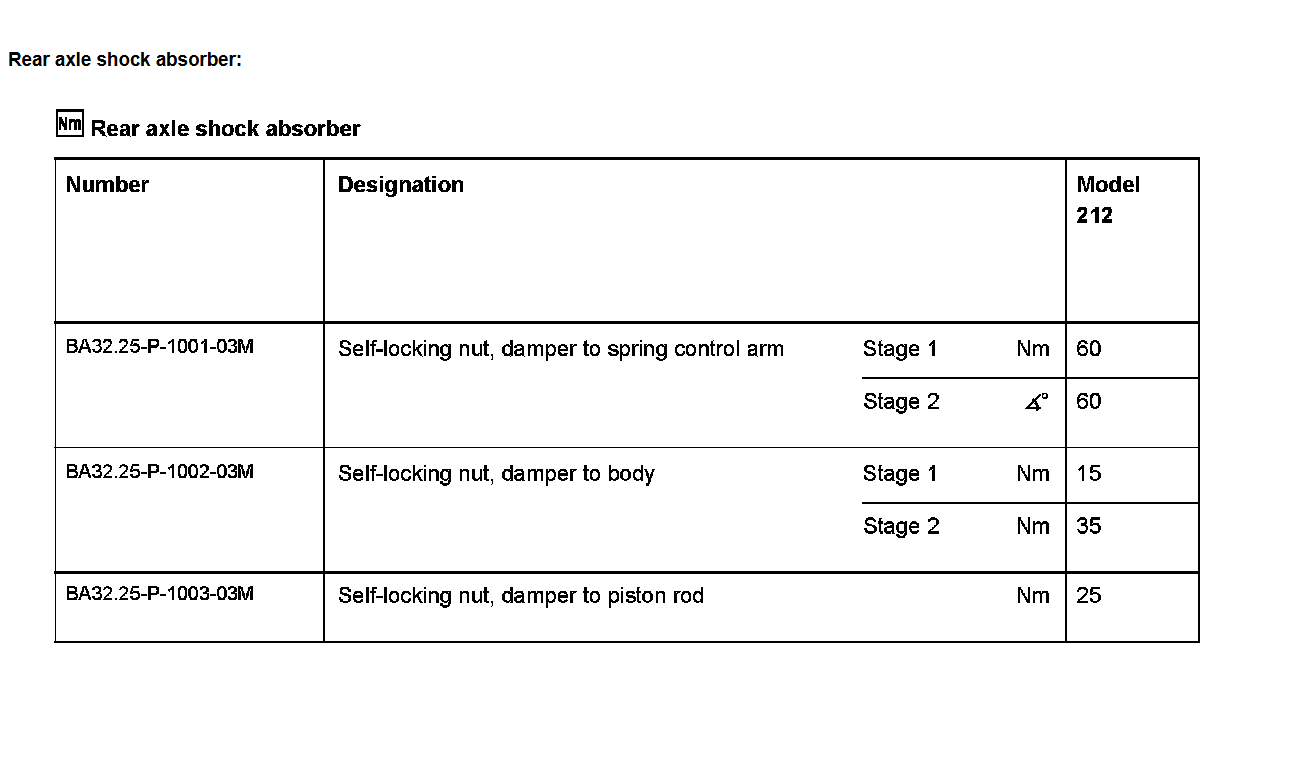 Rear axle shock absorber:

Nm Rear axle shock absorber

| Number | Designation | | | Model 212 |
|---|---|---|---|---|
| BA32.25-P-1001-03M | Self-locking nut, damper to spring control arm | Stage 1 | Nm | 60 |
| | | Stage 2 | ∡° | 60 |
| BA32.25-P-1002-03M | Self-locking nut, damper to body | Stage 1 | Nm | 15 |
| | | Stage 2 | Nm | 35 |
| BA32.25-P-1003-03M | Self-locking nut, damper to piston rod | | Nm | 25 |